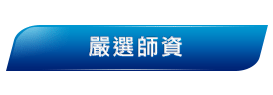 嚴選師資